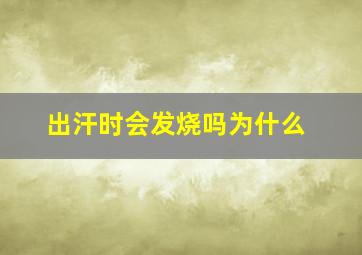 出汗时会发烧吗为什么